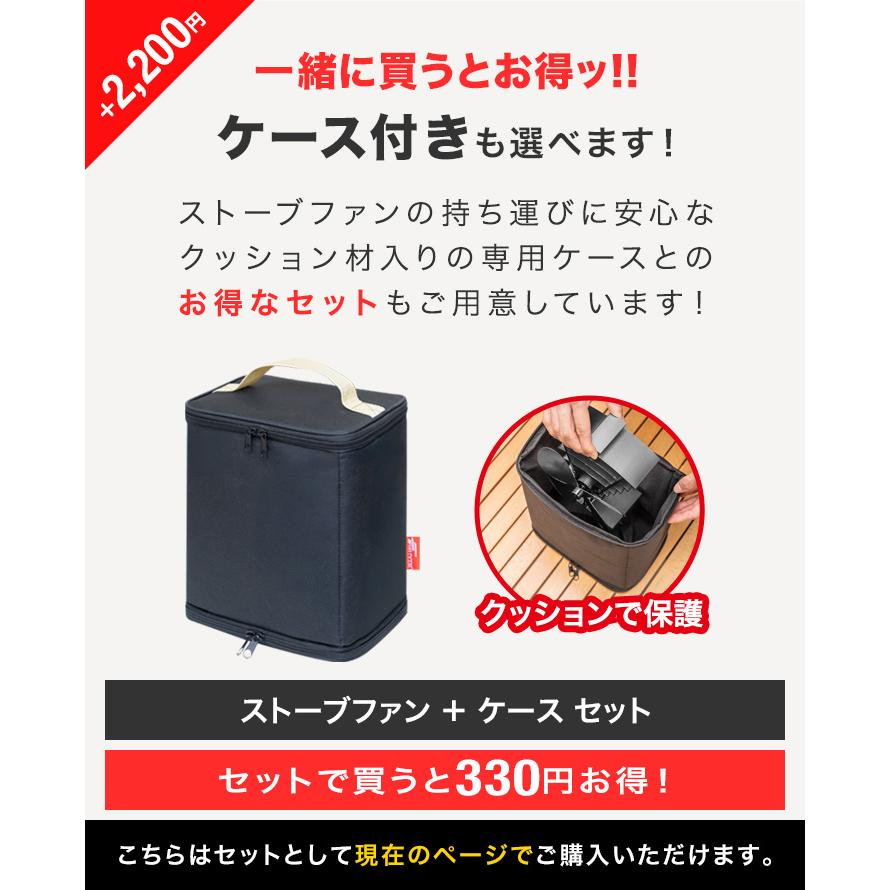 +2,200円

一緒に買うとお得ッ!!

ケース付きも選べます！

ストーブファンの持ち運びに安心なクッション材入りの専用ケースとのお得なセットもご用意しています！

クッションで保護

ストーブファン ＋ ケース セット

セットで買うと330円お得！

こちらはセットとして現在のページでご購入いただけます。